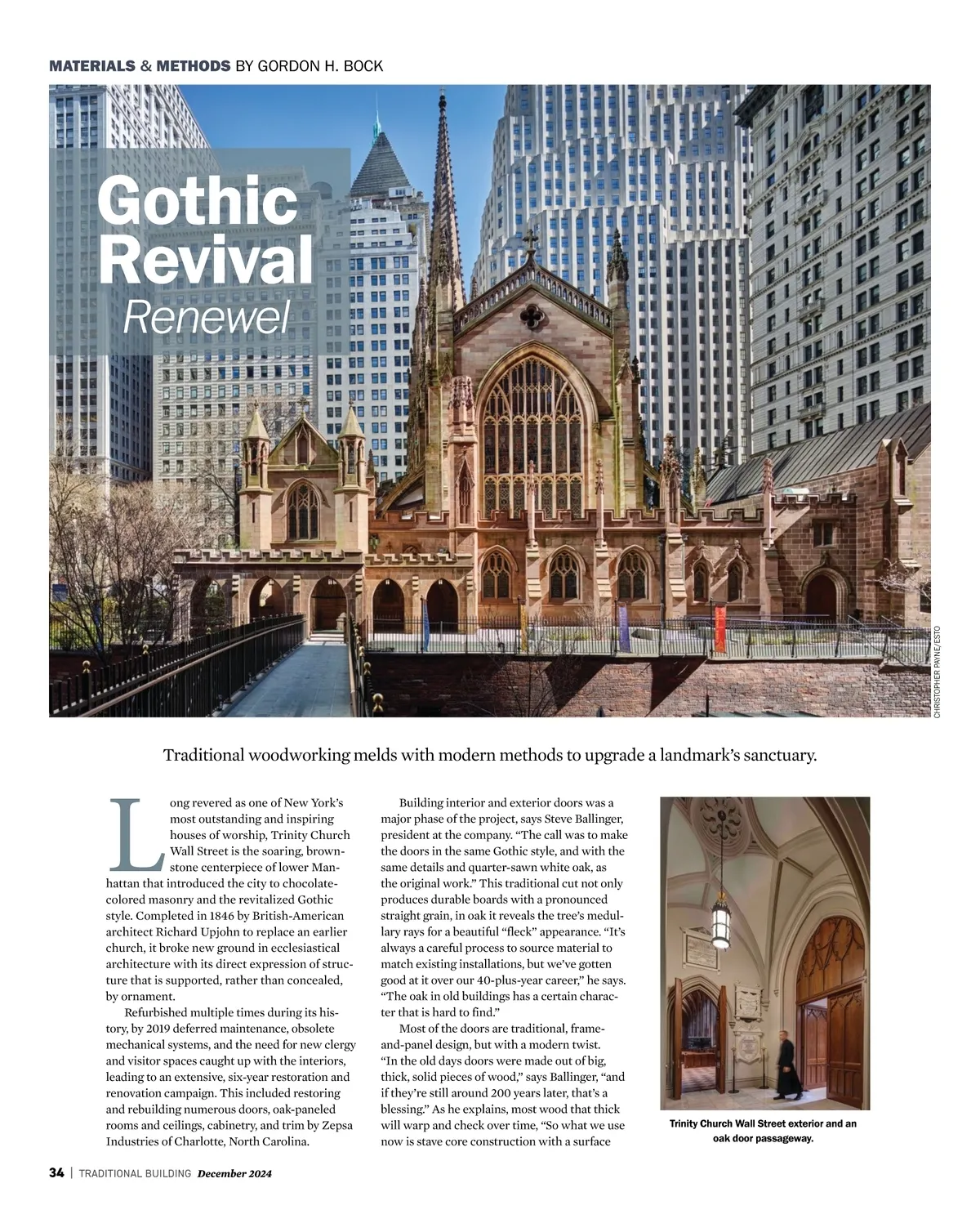 MATERIALS & METHODS BY GORDON H. BOCK

Gothic Revival Renewel

CHRISTOPHER PAYNE/ESTO

Traditional woodworking melds with modern methods to upgrade a landmark's sanctuary.

Long revered as one of New York's most outstanding and inspiring houses of worship, Trinity Church Wall Street is the soaring, brownstone centerpiece of lower Manhattan that introduced the city to chocolate-colored masonry and the revitalized Gothic style. Completed in 1846 by British-American architect Richard Upjohn to replace an earlier church, it broke new ground in ecclesiastical architecture with its direct expression of structure that is supported, rather than concealed, by ornament.

Refurbished multiple times during its history, by 2019 deferred maintenance, obsolete mechanical systems, and the need for new clergy and visitor spaces caught up with the interiors, leading to an extensive, six-year restoration and renovation campaign. This included restoring and rebuilding numerous doors, oak-paneled rooms and ceilings, cabinetry, and trim by Zepsa Industries of Charlotte, North Carolina.

Building interior and exterior doors was a major phase of the project, says Steve Ballinger, president at the company. "The call was to make the doors in the same Gothic style, and with the same details and quarter-sawn white oak, as the original work." This traditional cut not only produces durable boards with a pronounced straight grain, in oak it reveals the tree's medullary rays for a beautiful "fleck" appearance. "It's always a careful process to source material to match existing installations, but we've gotten good at it over our 40-plus-year career," he says. "The oak in old buildings has a certain character that is hard to find."

Most of the doors are traditional, frame-and-panel design, but with a modern twist. "In the old days doors were made out of big, thick, solid pieces of wood," says Ballinger, "and if they're still around 200 years later, that's a blessing." As he explains, most wood that thick will warp and check over time, "So what we use now is stave core construction with a surface

Trinity Church Wall Street exterior and an oak door passageway.

34 | TRADITIONAL BUILDING December 2024